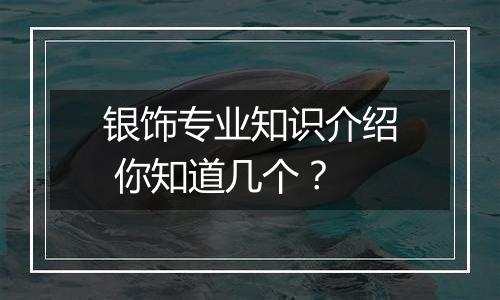 银饰专业知识介绍
你知道几个？